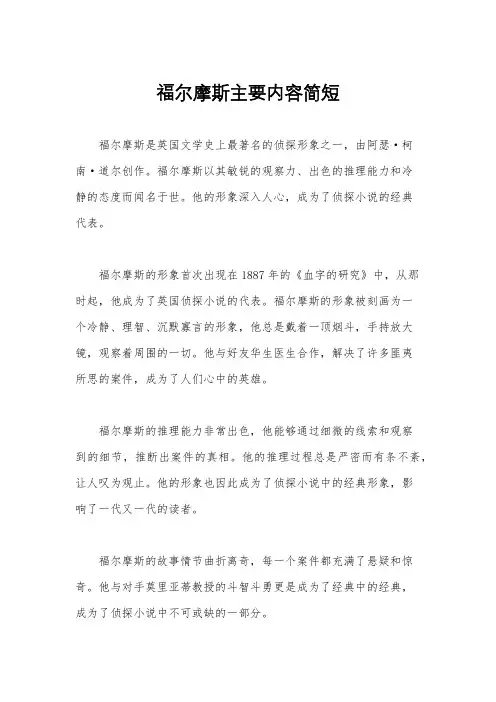 福尔摩斯主要内容简短

福尔摩斯是英国文学史上最著名的侦探形象之一，由阿瑟·柯南·道尔创作。福尔摩斯以其敏锐的观察力、出色的推理能力和冷静的态度而闻名于世。他的形象深入人心，成为了侦探小说的经典代表。

福尔摩斯的形象首次出现在1887年的《血字的研究》中，从那时起，他成为了英国侦探小说的代表。福尔摩斯的形象被刻画为一个冷静、理智、沉默寡言的形象，他总是戴着一顶烟斗，手持放大镜，观察着周围的一切。他与好友华生医生合作，解决了许多匪夷所思的案件，成为了人们心中的英雄。

福尔摩斯的推理能力非常出色，他能够通过细微的线索和观察到的细节，推断出案件的真相。他的推理过程总是严密而有条不紊，让人叹为观止。他的形象也因此成为了侦探小说中的经典形象，影响了一代又一代的读者。

福尔摩斯的故事情节曲折离奇，每一个案件都充满了悬疑和惊奇。他与对手莫里亚蒂教授的斗智斗勇更是成为了经典中的经典，成为了侦探小说中不可或缺的一部分。